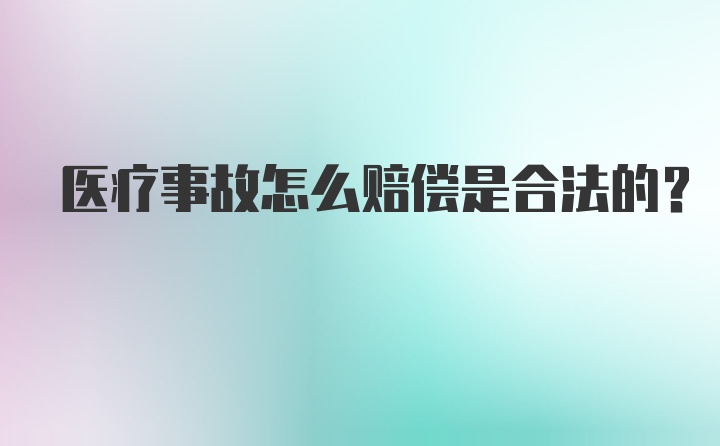 医疗事故怎么赔偿是合法的?